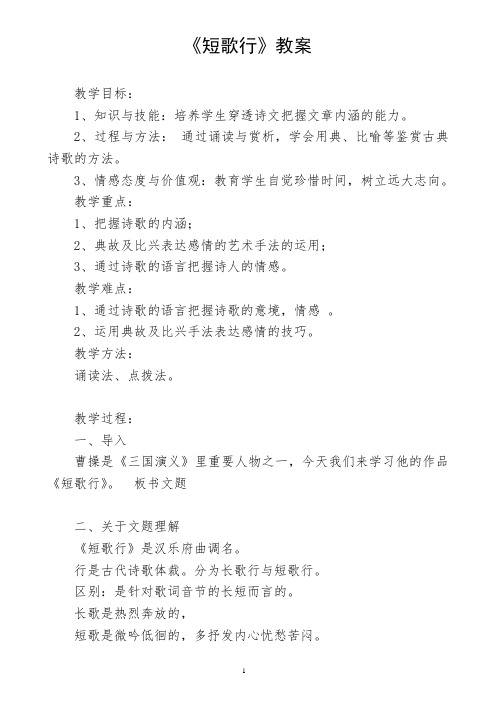 《短歌行》教案

教学目标：

1、知识与技能：培养学生穿透诗文把握文章内涵的能力。

2、过程与方法： 通过诵读与赏析，学会用典、比喻等鉴赏古典诗歌的方法。

3、情感态度与价值观：教育学生自觉珍惜时间，树立远大志向。

教学重点：

1、把握诗歌的内涵；

2、典故及比兴表达感情的艺术手法的运用；

3、通过诗歌的语言把握诗人的情感。

教学难点：

1、通过诗歌的语言把握诗歌的意境，情感 。

2、运用典故及比兴手法表达感情的技巧。

教学方法：

诵读法、点拨法。

教学过程：

一、导入

曹操是《三国演义》里重要人物之一，今天我们来学习他的作品《短歌行》。 板书文题

二、关于文题理解

《短歌行》是汉乐府曲调名。

行是古代诗歌体裁。分为长歌行与短歌行。

区别：是针对歌词音节的长短而言的。

长歌是热烈奔放的，

短歌是微吟低徊的，多抒发内心忧愁苦闷。

1